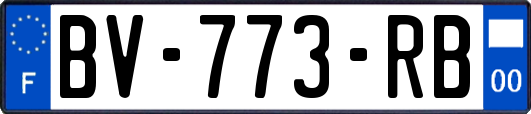 F

BV-773-RB

00